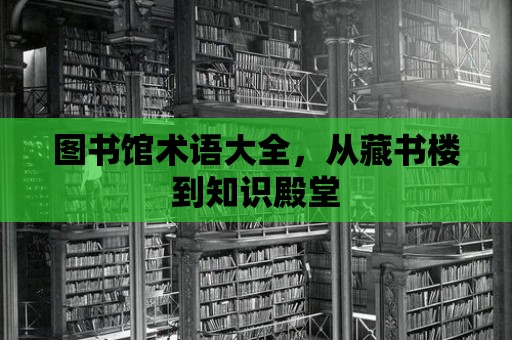 图书馆术语大全，从藏书楼到知识殿堂